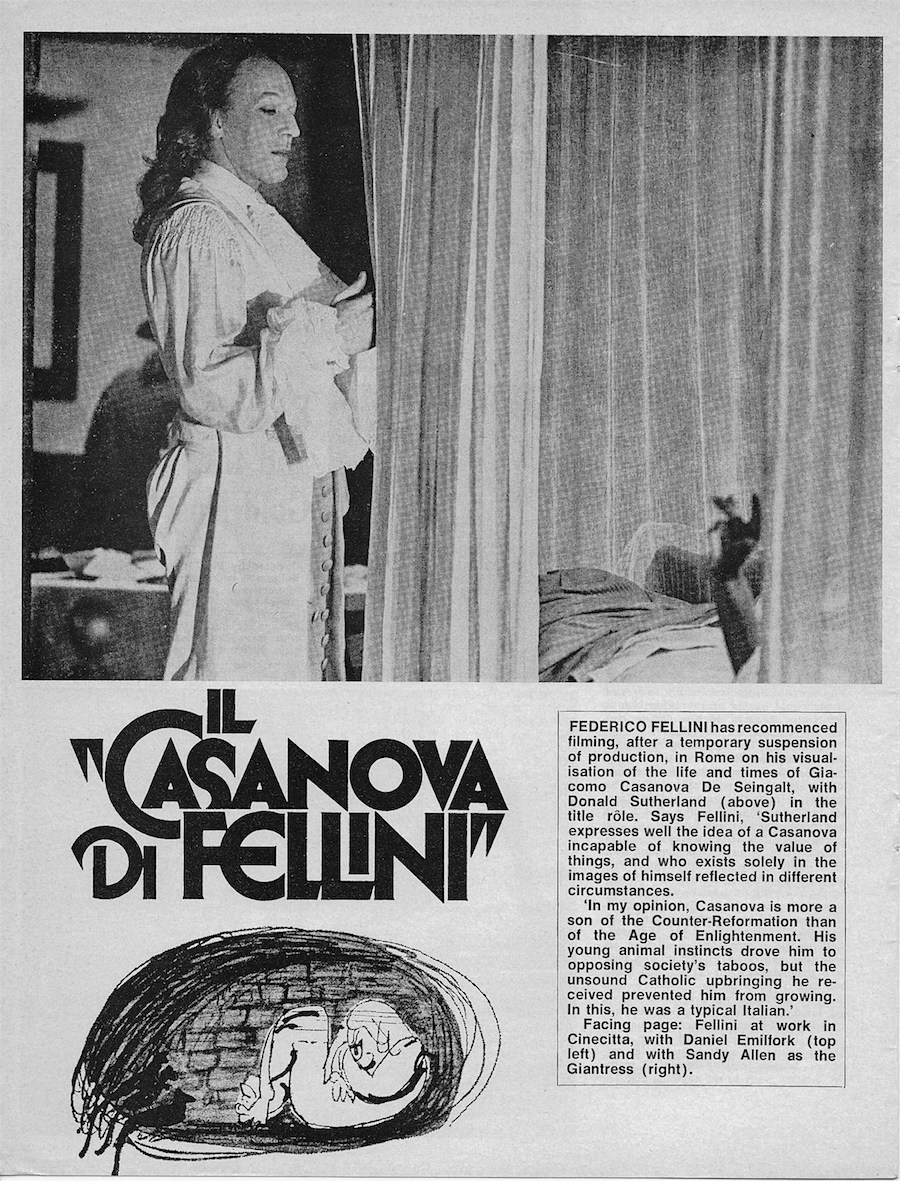 IL "CASANOVA DI FELLINI"

FEDERICO FELLINI has recommenced filming, after a temporary suspension of production, in Rome on his visualisation of the life and times of Giacomo Casanova De Seingalt, with Donald Sutherland (above) in the title rôle. Says Fellini, 'Sutherland expresses well the idea of a Casanova incapable of knowing the value of things, and who exists solely in the images of himself reflected in different circumstances.

'In my opinion, Casanova is more a son of the Counter-Reformation than of the Age of Enlightenment. His young animal instincts drove him to opposing society's taboos, but the unsound Catholic upbringing he received prevented him from growing. In this, he was a typical Italian.'

Facing page: Fellini at work in Cinecitta, with Daniel Emilfork (top left) and with Sandy Allen as the Giantress (right).